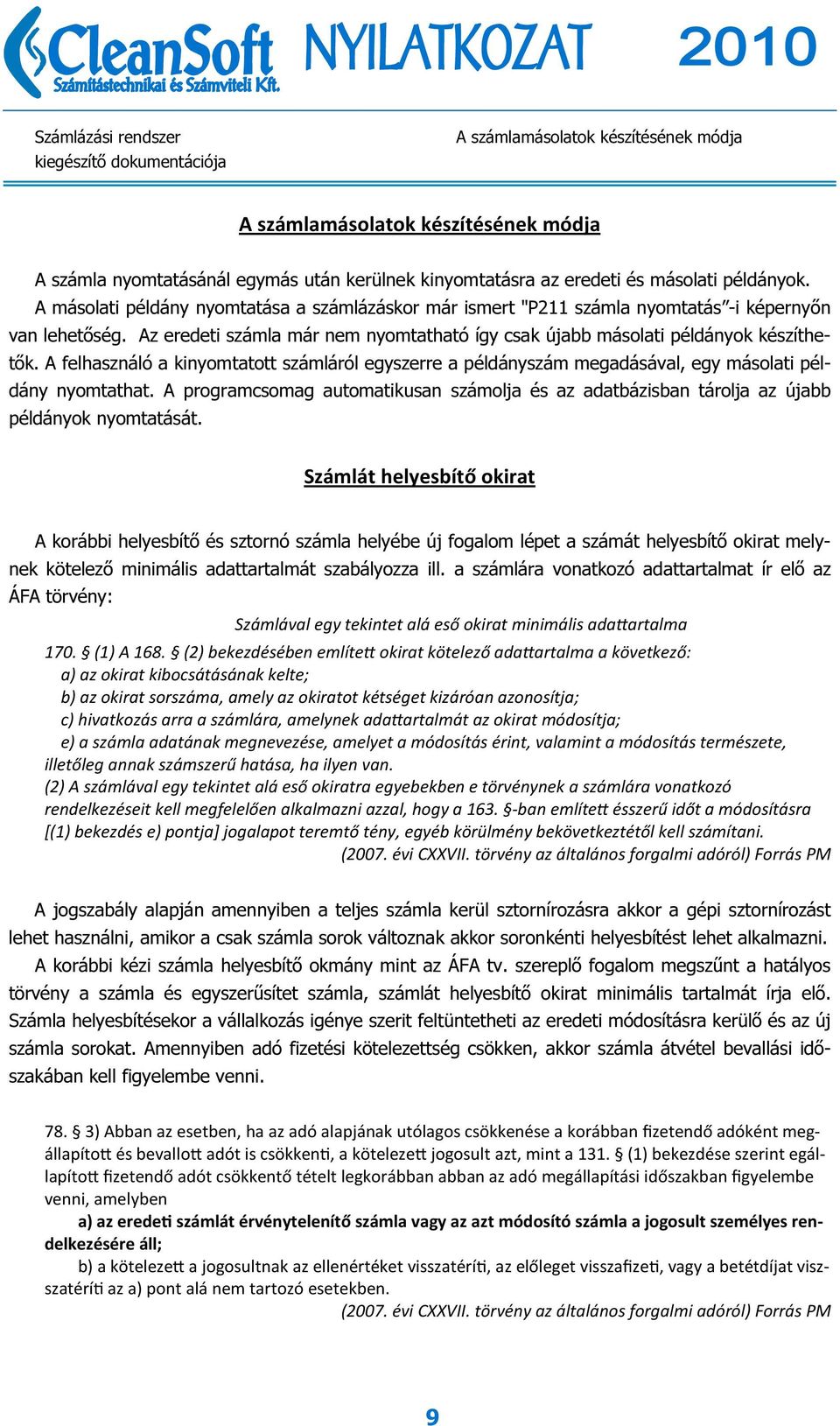 CleanSoft Számítástechnikai és Számviteli Kft. NYILATKOZAT 2010

Számlázási rendszer kiegészítő dokumentációja

A számlamásolatok készítésének módja

A számlamásolatok készítésének módja

A számla nyomtatásánál egymás után kerülnek kinyomtatásra az eredeti és másolati példányok. A másolati példány nyomtatása a számlázáskor már ismert "P211 számla nyomtatás"-i képernyőn van lehetőség. Az eredeti számla már nem nyomtatható így csak újabb másolati példányok készíthetők. A felhasználó a kinyomtatott számláról egyszerre a példányszám megadásával, egy másolati példány nyomtathat. A programcsomag automatikusan számolja és az adatbázisban tárolja az újabb példányok nyomtatását.

Számlát helyesbítő okirat

A korábbi helyesbítő és sztornó számla helyébe új fogalom lépet a számát helyesbítő okirat melynek kötelező minimális adattartalmát szabályozza ill. a számlára vonatkozó adattartalmat ír elő az ÁFA törvény:

Számlával egy tekintet alá eső okirat minimális adattartalma

170. § (1) A 168. § (2) bekezdésében említett okirat kötelező adattartalma a következő:
a) az okirat kibocsátásának kelte;
b) az okirat sorszáma, amely az okiratot kétséget kizáróan azonosítja;
c) hivatkozás arra a számlára, amelynek adattartalmát az okirat módosítja;
e) a számla adatának megnevezése, amelyet a módosítás érint, valamint a módosítás természete, illetőleg annak számszerű hatása, ha ilyen van.
(2) A számlával egy tekintet alá eső okiratra egyebekben e törvénynek a számlára vonatkozó rendelkezéseit kell megfelelően alkalmazni azzal, hogy a 163. §-ban említett ésszerű időt a módosításra [(1) bekezdés e) pontja] jogalapot teremtő tény, egyéb körülmény bekövetkeztétől kell számítani.
(2007. évi CXXVII. törvény az általános forgalmi adóról) Forrás PM

A jogszabály alapján amennyiben a teljes számla kerül sztornírozásra akkor a gépi sztornírozást lehet használni, amikor a csak számla sorok változnak akkor soronkénti helyesbítést lehet alkalmazni.
A korábbi kézi számla helyesbítő okmány mint az ÁFA tv. szereplő fogalom megszűnt a hatályos törvény a számla és egyszerűsítet számla, számlát helyesbítő okirat minimális tartalmát írja elő. Számla helyesbítésekor a vállalkozás igénye szerit feltüntetheti az eredeti módosításra kerülő és az új számla sorokat. Amennyiben adó fizetési kötelezettség csökken, akkor számla átvétel bevallási időszakában kell figyelembe venni.

78. § 3) Abban az esetben, ha az adó alapjának utólagos csökkenése a korábban fizetendő adóként megállapított és bevallott adót is csökkenti, a kötelezett jogosult azt, mint a 131. § (1) bekezdése szerint egállapított fizetendő adót csökkentő tételt legkorábban abban az adó megállapítási időszakban figyelembe venni, amelyben
a) az eredeti számlát érvénytelenítő számla vagy az azt módosító számla a jogosult személyes rendelkezésére áll;
b) a kötelezett a jogosultnak az ellenértéket visszatéríti, az előleget visszafizeti, vagy a betétdíjat visszatéríti az a) pont alá nem tartozó esetekben.
(2007. évi CXXVII. törvény az általános forgalmi adóról) Forrás PM

9